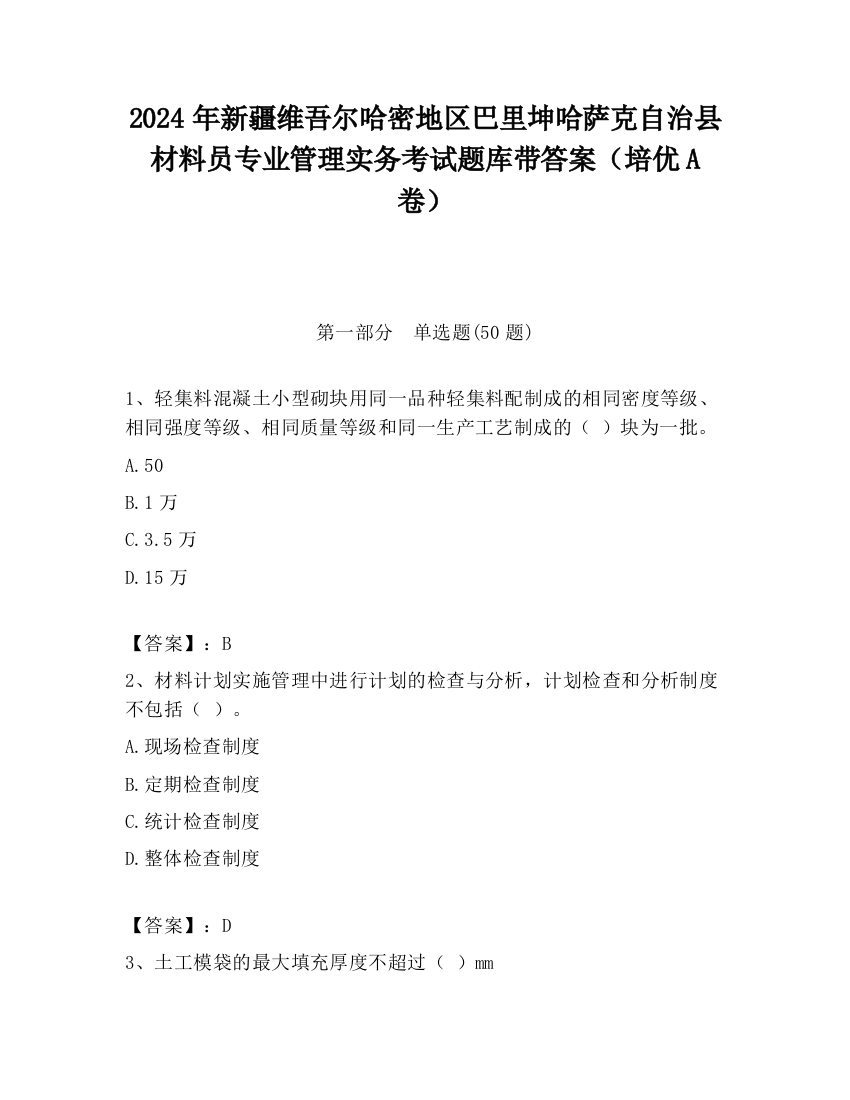 2024 年新疆维吾尔哈密地区巴里坤哈萨克自治县材料员专业管理实务考试题库带答案（培优 A 卷）

第一部分　单选题(50 题)

1、轻集料混凝土小型砌块用同一品种轻集料配制成的相同密度等级、相同强度等级、相同质量等级和同一生产工艺制成的（ ）块为一批。

A.50

B.1 万

C.3.5 万

D.15 万

【答案】：B

2、材料计划实施管理中进行计划的检查与分析，计划检查和分析制度不包括（ ）。

A.现场检查制度

B.定期检查制度

C.统计检查制度

D.整体检查制度

【答案】：D

3、土工模袋的最大填充厚度不超过（ ）mm